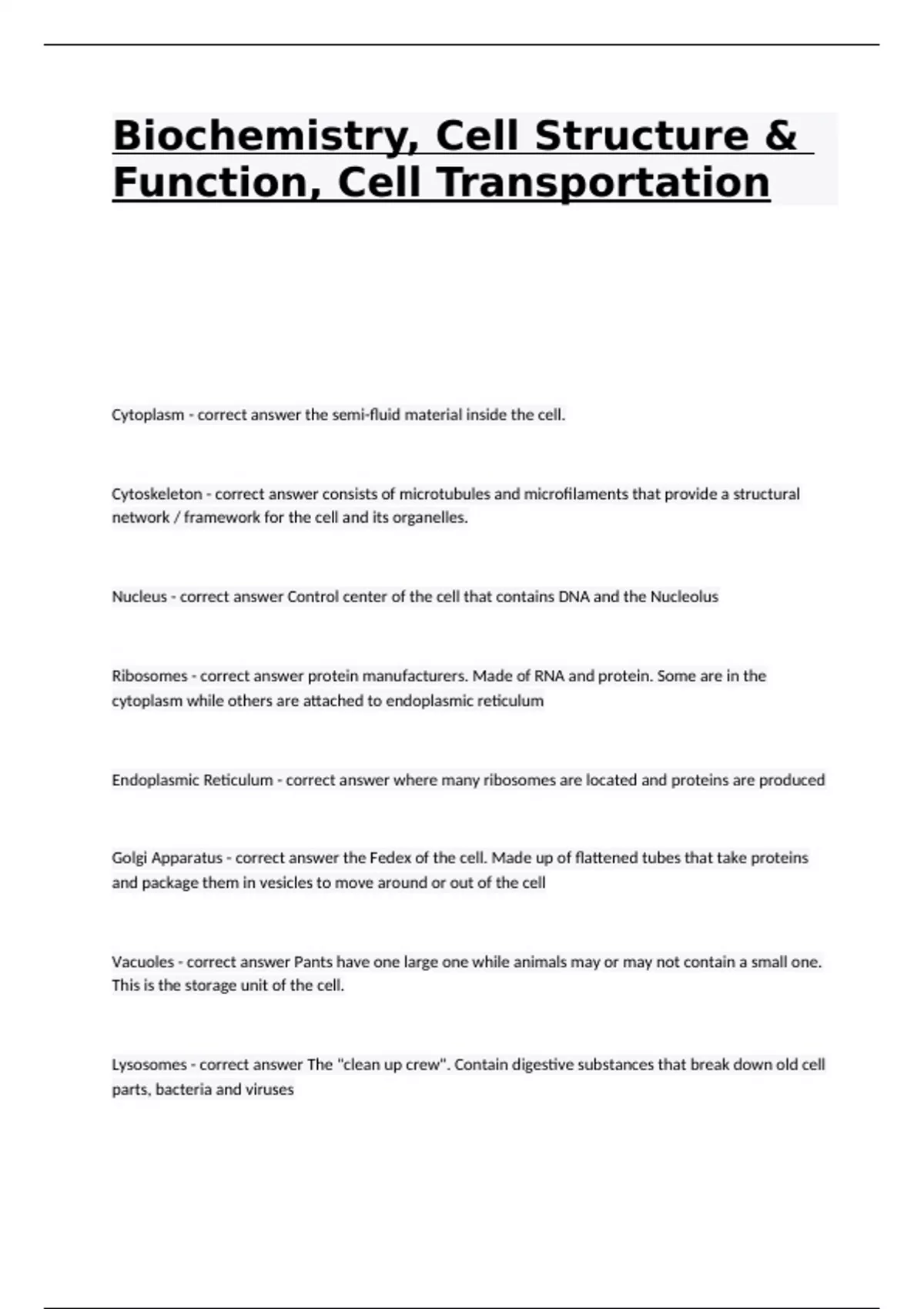 Biochemistry, Cell Structure & Function, Cell Transportation

Cytoplasm - correct answer the semi-fluid material inside the cell.

Cytoskeleton - correct answer consists of microtubules and microfilaments that provide a structural network / framework for the cell and its organelles.

Nucleus - correct answer Control center of the cell that contains DNA and the Nucleolus

Ribosomes - correct answer protein manufacturers. Made of RNA and protein. Some are in the cytoplasm while others are attached to endoplasmic reticulum

Endoplasmic Reticulum - correct answer where many ribosomes are located and proteins are produced

Golgi Apparatus - correct answer the Fedex of the cell. Made up of flattened tubes that take proteins and package them in vesicles to move around or out of the cell

Vacuoles - correct answer Pants have one large one while animals may or may not contain a small one. This is the storage unit of the cell.

Lysosomes - correct answer The "clean up crew". Contain digestive substances that break down old cell parts, bacteria and viruses